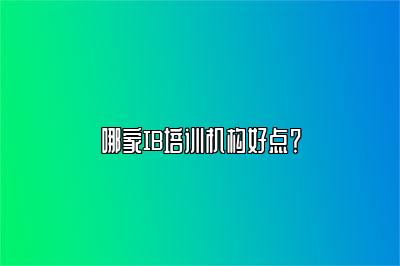 哪家IB培训机构好点?